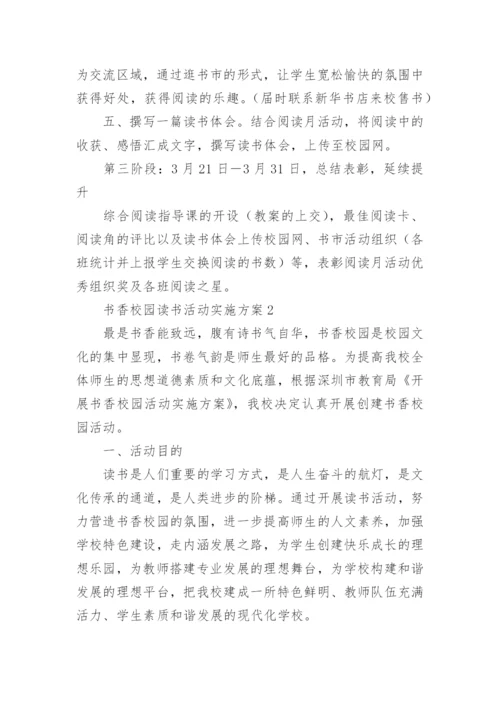 为交流区域，通过逛书市的形式，让学生宽松愉快的氛围中获得好处，获得阅读的乐趣。(届时联系新华书店来校售书)

五、撰写一篇读书体会。结合阅读月活动，将阅读中的收获、感悟汇成文字，撰写读书体会，上传至校园网。

第三阶段：3月21日—3月31日，总结表彰，延续提升

综合阅读指导课的开设（教案的上交），最佳阅读卡、阅读角的评比以及读书体会上传校园网、书市活动组织（各班统计并上报学生交换阅读的书数）等，表彰阅读月活动优秀组织奖及各班阅读之星。

书香校园读书活动实施方案2

最是书香能致远，腹有诗书气自华，书香校园是校园文化的集中显现，书卷气韵是师生最好的品格。为提高我校全体师生的思想道德素质和文化底蕴，根据深圳市教育局《开展书香校园活动实施方案》，我校决定认真开展创建书香校园活动。

一、活动目的

读书是人们重要的学习方式，是人生奋斗的航灯，是文化传承的通道，是人类进步的阶梯。通过开展读书活动，努力营造书香校园的氛围，进一步提高师生的人文素养，加强学校特色建设，走内涵发展之路，为学生创建快乐成长的理想乐园，为教师搭建专业发展的理想舞台，为学校构建和谐发展的理想平台，把我校建成一所特色鲜明、教师队伍充满活力、学生素质和谐发展的现代化学校。